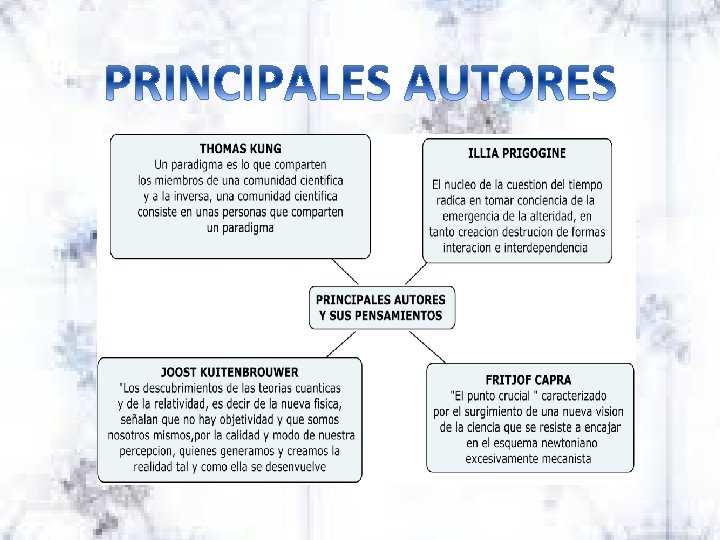 PRINCIPALES AUTORES

THOMAS KUNG
Un paradigma es lo que comparten los miembros de una comunidad cientifica y a la inversa, una comunidad cientifica consiste en unas personas que comparten un paradigma

ILLIA PRIGOGINE
El nucleo de la cuestion del tiempo radica en tomar conciencia de la emergencia de la alteridad, en tanto creacion destrucion de formas interacion e interdependencia

PRINCIPALES AUTORES Y SUS PENSAMIENTOS

JOOST KUITENBROUWER
"Los descubrimientos de las teorias cuanticas y de la relatividad, es decir de la nueva fisica, señalan que no hay objetividad y que somos nosotros mismos,por la calidad y modo de nuestra percepcion, quienes generamos y creamos la realidad tal y como ella se desenvuelve

FRITJOF CAPRA
"El punto crucial " caracterizado por el surgimiento de una nueva vision de la ciencia que se resiste a encajar en el esquema newtoniano excesivamente mecanista